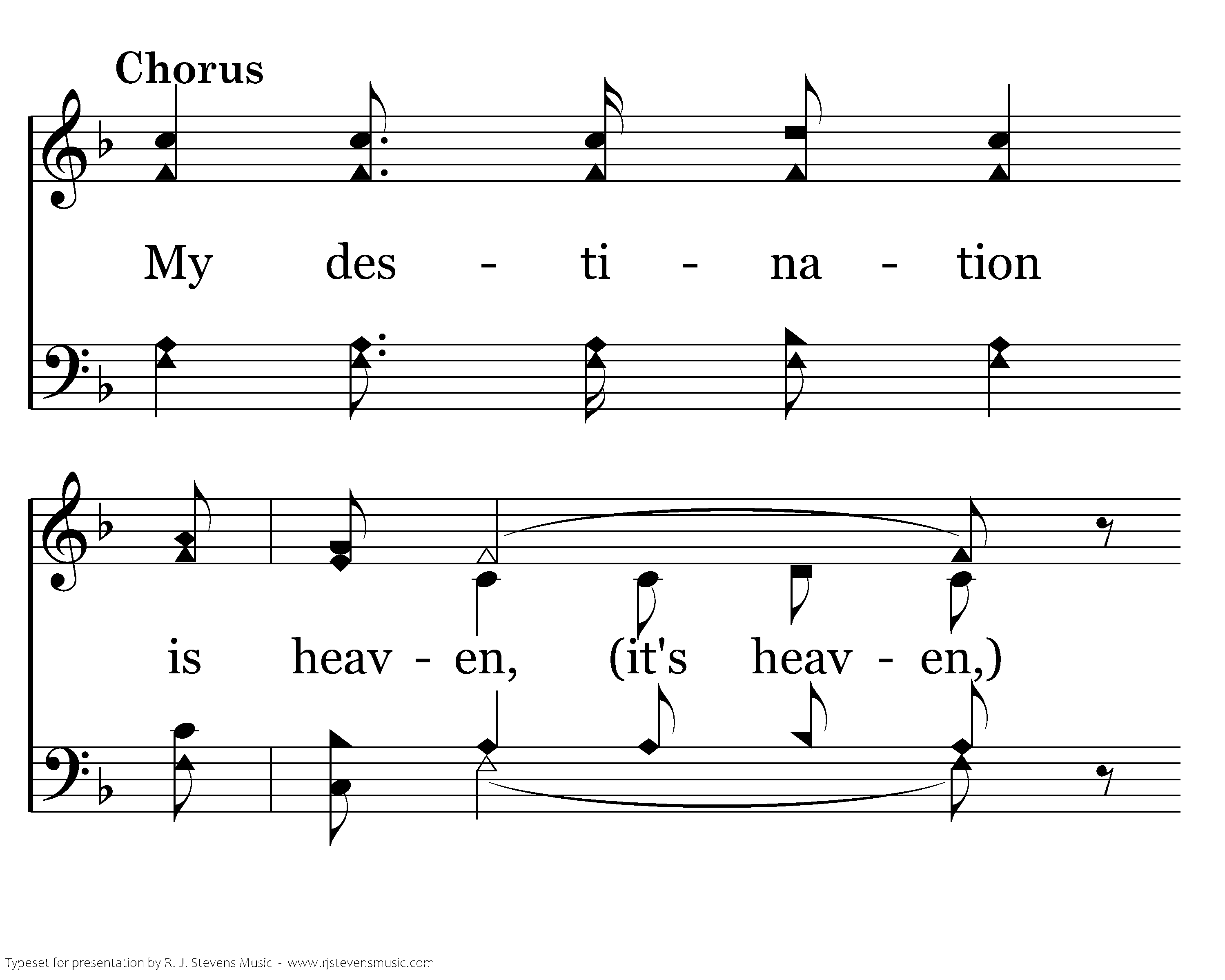 Chorus

My des - ti - na - tion

is heav - en, (it's heav - en,)

Typeset for presentation by R. J. Stevens Music - www.rjstevensmusic.com